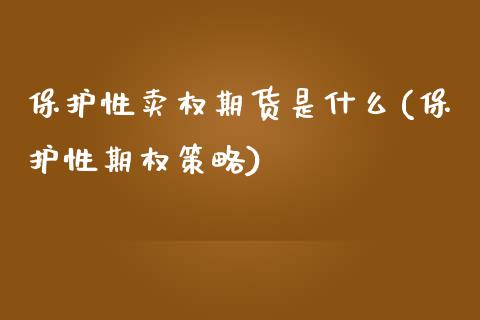 保护性卖权期货是什么(保护性期权策略)